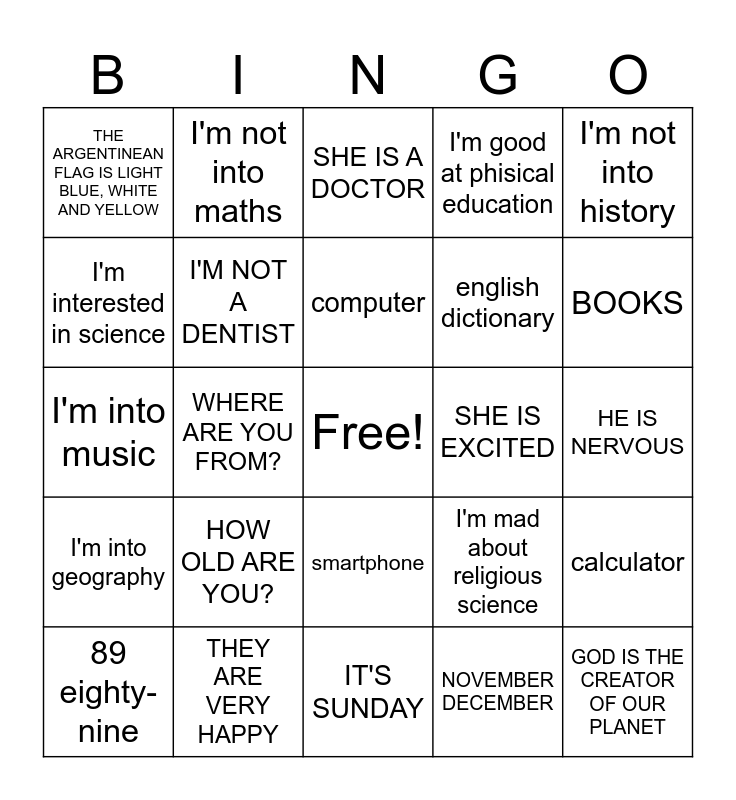 | B | I | N | G | O |
|---|---|---|---|---|
| THE ARGENTINEAN FLAG IS LIGHT BLUE, WHITE AND YELLOW | I'm not into maths | SHE IS A DOCTOR | I'm good at phisical education | I'm not into history |
| I'm interested in science | I'M NOT A DENTIST | computer | english dictionary | BOOKS |
| I'm into music | WHERE ARE YOU FROM? | Free! | SHE IS EXCITED | HE IS NERVOUS |
| I'm into geography | HOW OLD ARE YOU? | smartphone | I'm mad about religious science | calculator |
| 89 eighty-nine | THEY ARE VERY HAPPY | IT'S SUNDAY | NOVEMBER DECEMBER | GOD IS THE CREATOR OF OUR PLANET |